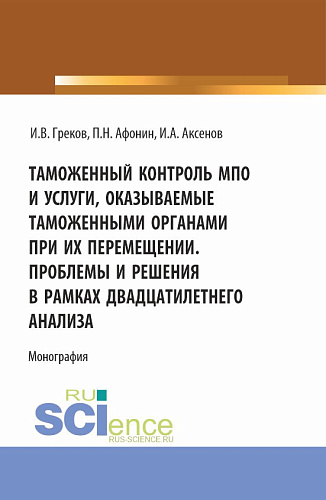 И.В. Греков, П.Н. Афонин, И.А. Аксенов

ТАМОЖЕННЫЙ КОНТРОЛЬ МПО И УСЛУГИ, ОКАЗЫВАЕМЫЕ ТАМОЖЕННЫМИ ОРГАНАМИ ПРИ ИХ ПЕРЕМЕЩЕНИИ. ПРОБЛЕМЫ И РЕШЕНИЯ В РАМКАХ ДВАДЦАТИЛЕТНЕГО АНАЛИЗА

Монография

RU SCIence
RUS-SCIENCE.RU